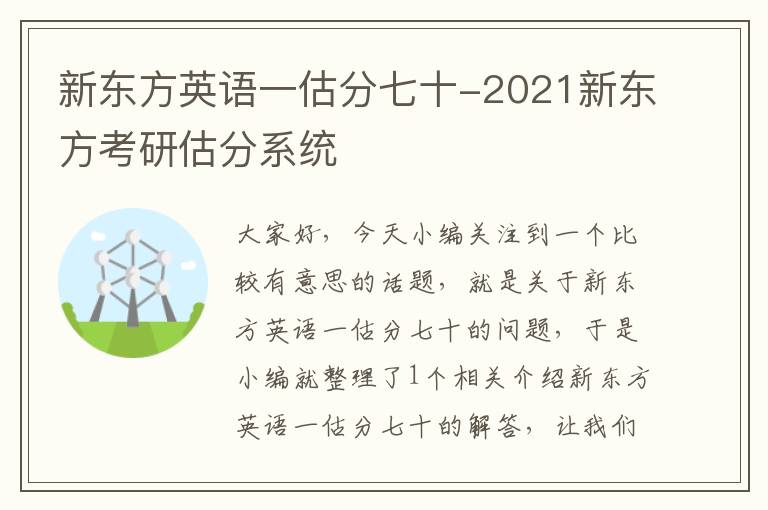 新东方英语一估分七十-2021新东方考研估分系统

大家好，今天小编关注到一个比较有意思的话题，就是关于新东方英语一估分七十的问题，于是小编就整理了1个相关介绍新东方英语一估分七十的解答，让我们